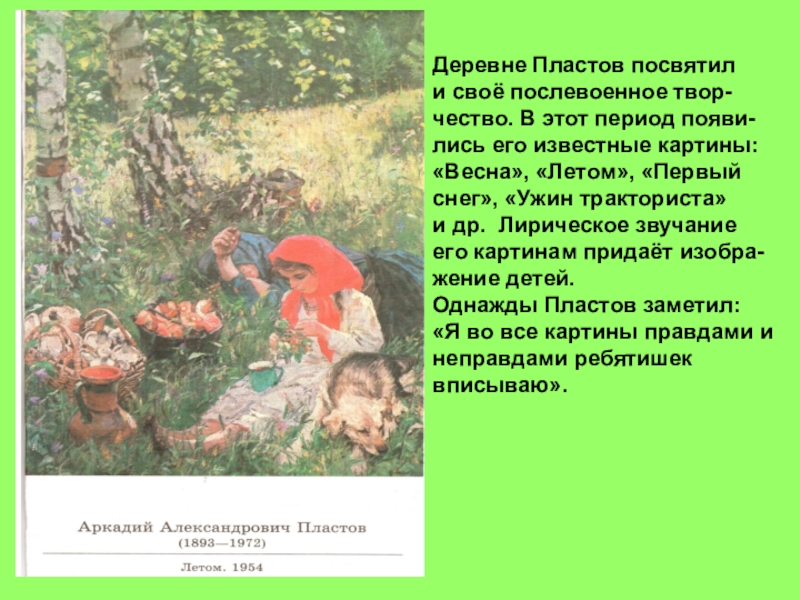 Аркадий Александрович Пластов
(1893—1972)

Летом. 1954

Деревне Пластов посвятил и своё послевоенное творчество. В этот период появились его известные картины: «Весна», «Летом», «Первый снег», «Ужин тракториста» и др. Лирическое звучание его картинам придаёт изображение детей.
Однажды Пластов заметил: «Я во все картины правдами и неправдами ребятишек вписываю».